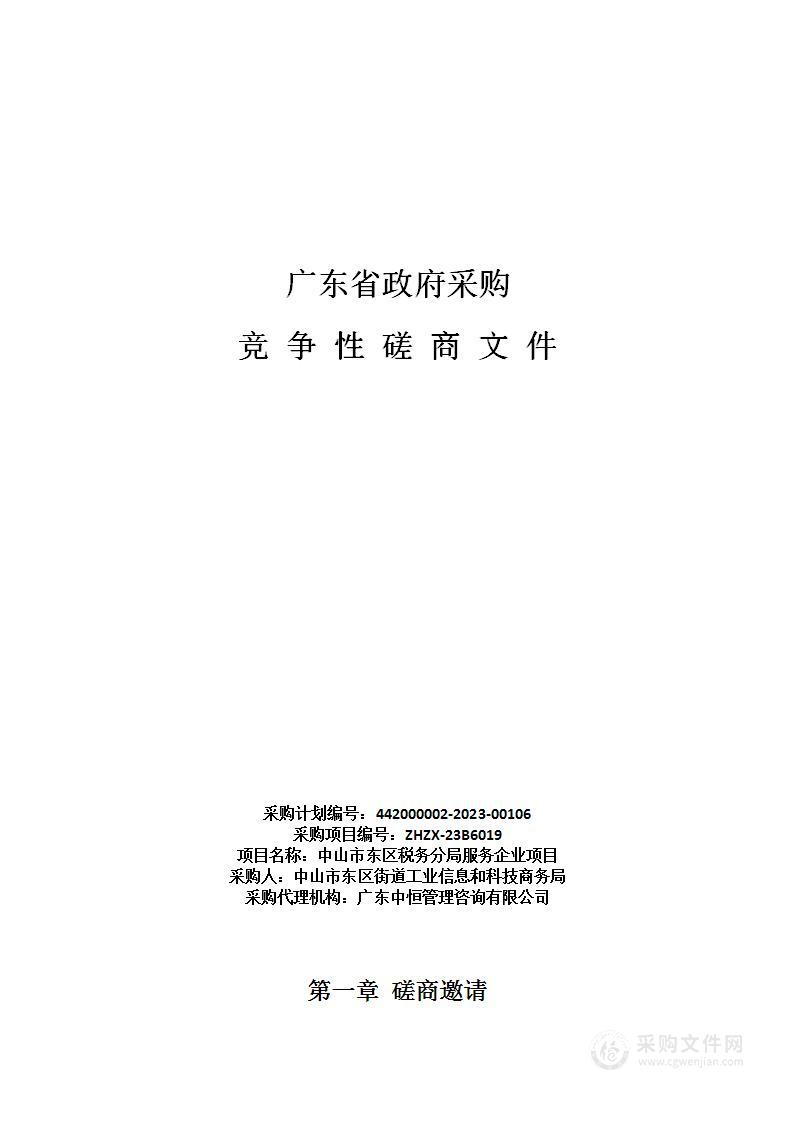 广东省政府采购

竞 争 性 磋 商 文 件

采购计划编号：442000002-2023-00106
采购项目编号：ZHZX-23B6019
项目名称：中山市东区税务分局服务企业项目
采购人：中山市东区街道工业信息和科技商务局
采购代理机构：广东中恒管理咨询有限公司

第一章 磋商邀请

采购文件网
www.cgwenjian.com